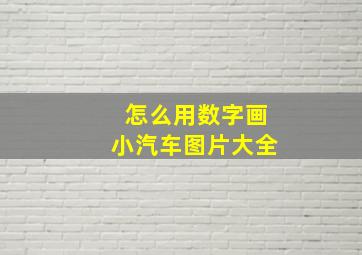 怎么用数字画
小汽车图片大全